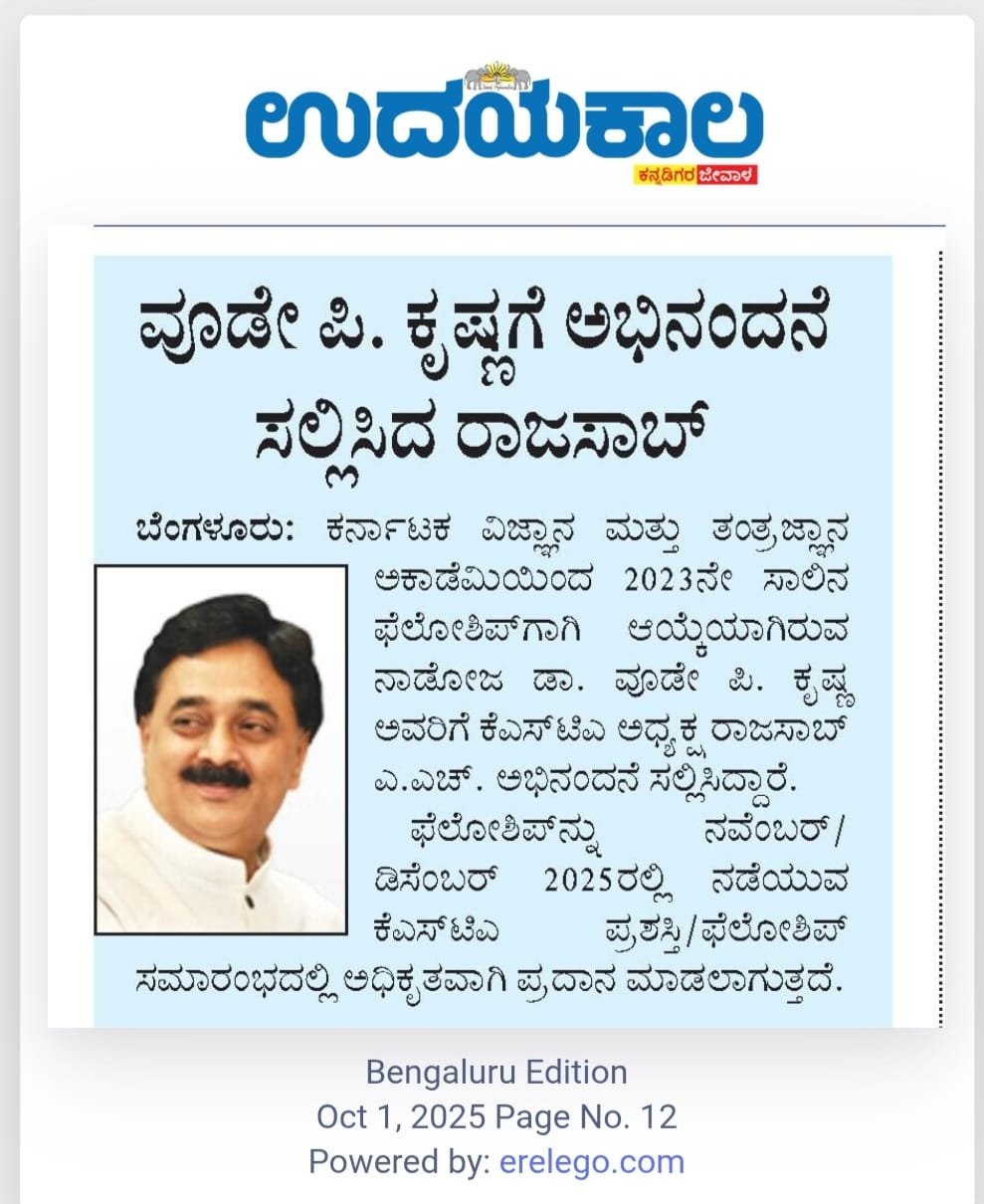 ಉದಯಕಾಲ
ಕನ್ನಡಿಗರ ಜೀವಾಳ

ವೂಡೇ ಪಿ. ಕೃಷ್ಣಗೆ ಅಭಿನಂದನೆ ಸಲ್ಲಿಸಿದ ರಾಜಸಾಬ್

ಬೆಂಗಳೂರು: ಕರ್ನಾಟಕ ವಿಜ್ಞಾನ ಮತ್ತು ತಂತ್ರಜ್ಞಾನ ಅಕಾಡೆಮಿಯಿಂದ 2023ನೇ ಸಾಲಿನ ಫೆಲೋಶಿಪ್‌ಗಾಗಿ ಆಯ್ಕೆಯಾಗಿರುವ ನಾಡೋಜ ಡಾ. ವೂಡೇ ಪಿ. ಕೃಷ್ಣ ಅವರಿಗೆ ಕೆಎಸ್‌ಟಿಎ ಅಧ್ಯಕ್ಷ ರಾಜಸಾಬ್ ಎ.ಎಚ್. ಅಭಿನಂದನೆ ಸಲ್ಲಿಸಿದ್ದಾರೆ.

ಫೆಲೋಶಿಪ್‌ನ್ನು ನವೆಂಬರ್/ಡಿಸೆಂಬರ್ 2025ರಲ್ಲಿ ನಡೆಯುವ ಕೆಎಸ್‌ಟಿಎ ಪ್ರಶಸ್ತಿ/ಫೆಲೋಶಿಪ್ ಸಮಾರಂಭದಲ್ಲಿ ಅಧಿಕೃತವಾಗಿ ಪ್ರದಾನ ಮಾಡಲಾಗುತ್ತದೆ.

Bengaluru Edition
Oct 1, 2025 Page No. 12
Powered by: erelego.com